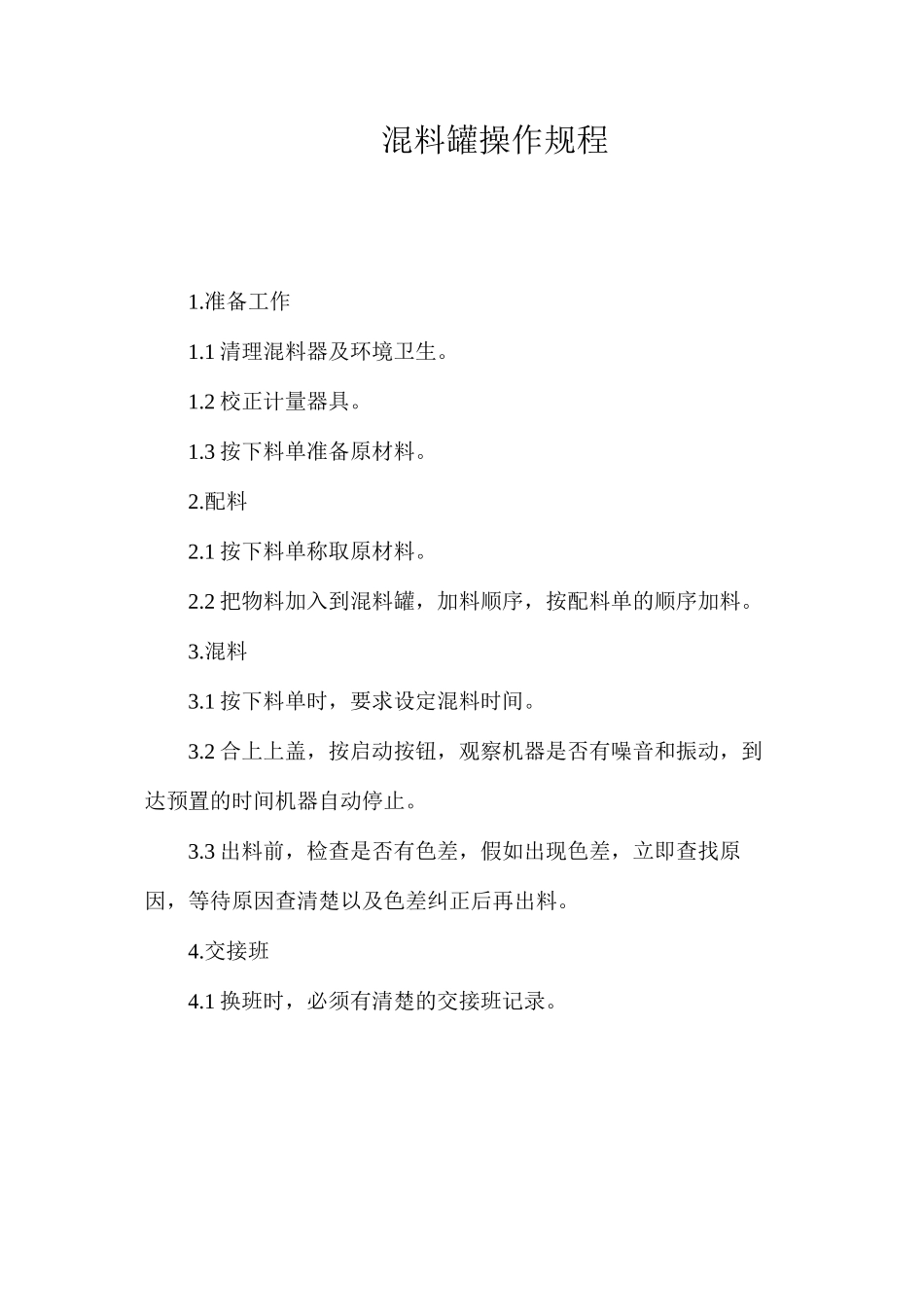 混料罐操作规程

1.准备工作

1.1 清理混料器及环境卫生。

1.2 校正计量器具。

1.3 按下料单准备原材料。

2.配料

2.1 按下料单称取原材料。

2.2 把物料加入到混料罐，加料顺序，按配料单的顺序加料。

3.混料

3.1 按下料单时，要求设定混料时间。

3.2 合上上盖，按启动按钮，观察机器是否有噪音和振动，到达预置的时间机器自动停止。

3.3 出料前，检查是否有色差，假如出现色差，立即查找原因，等待原因查清楚以及色差纠正后再出料。

4.交接班

4.1 换班时，必须有清楚的交接班记录。